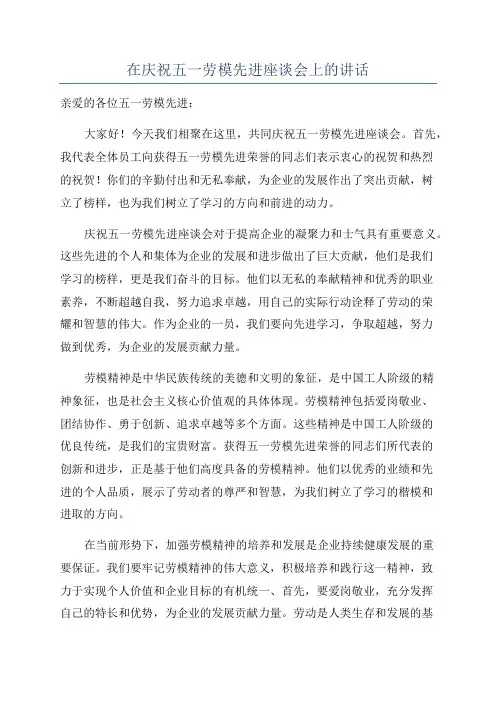 在庆祝五一劳模先进座谈会上的讲话

亲爱的各位五一劳模先进：

大家好！今天我们相聚在这里，共同庆祝五一劳模先进座谈会。首先，我代表全体员工向获得五一劳模先进荣誉的同志们表示衷心的祝贺和热烈的祝贺！你们的辛勤付出和无私奉献，为企业的发展作出了突出贡献，树立了榜样，也为我们树立了学习的方向和前进的动力。

庆祝五一劳模先进座谈会对于提高企业的凝聚力和士气具有重要意义。这些先进的个人和集体为企业的发展和进步做出了巨大贡献，他们是我们学习的榜样，更是我们奋斗的目标。他们以无私的奉献精神和优秀的职业素养，不断超越自我，努力追求卓越，用自己的实际行动诠释了劳动的荣耀和智慧的伟大。作为企业的一员，我们要向先进学习，争取超越，努力做到优秀，为企业的发展贡献力量。

劳模精神是中华民族传统的美德和文明的象征，是中国工人阶级的精神象征，也是社会主义核心价值观的具体体现。劳模精神包括爱岗敬业、团结协作、勇于创新、追求卓越等多个方面。这些精神是中国工人阶级的优良传统，是我们的宝贵财富。获得五一劳模先进荣誉的同志们所代表的创新和进步，正是基于他们高度具备的劳模精神。他们以优秀的业绩和先进的个人品质，展示了劳动者的尊严和智慧，为我们树立了学习的楷模和进取的方向。

在当前形势下，加强劳模精神的培养和发展是企业持续健康发展的重要保证。我们要牢记劳模精神的伟大意义，积极培养和践行这一精神，致力于实现个人价值和企业目标的有机统一、首先，要爱岗敬业，充分发挥自己的特长和优势，为企业的发展贡献力量。劳动是人类生存和发展的基